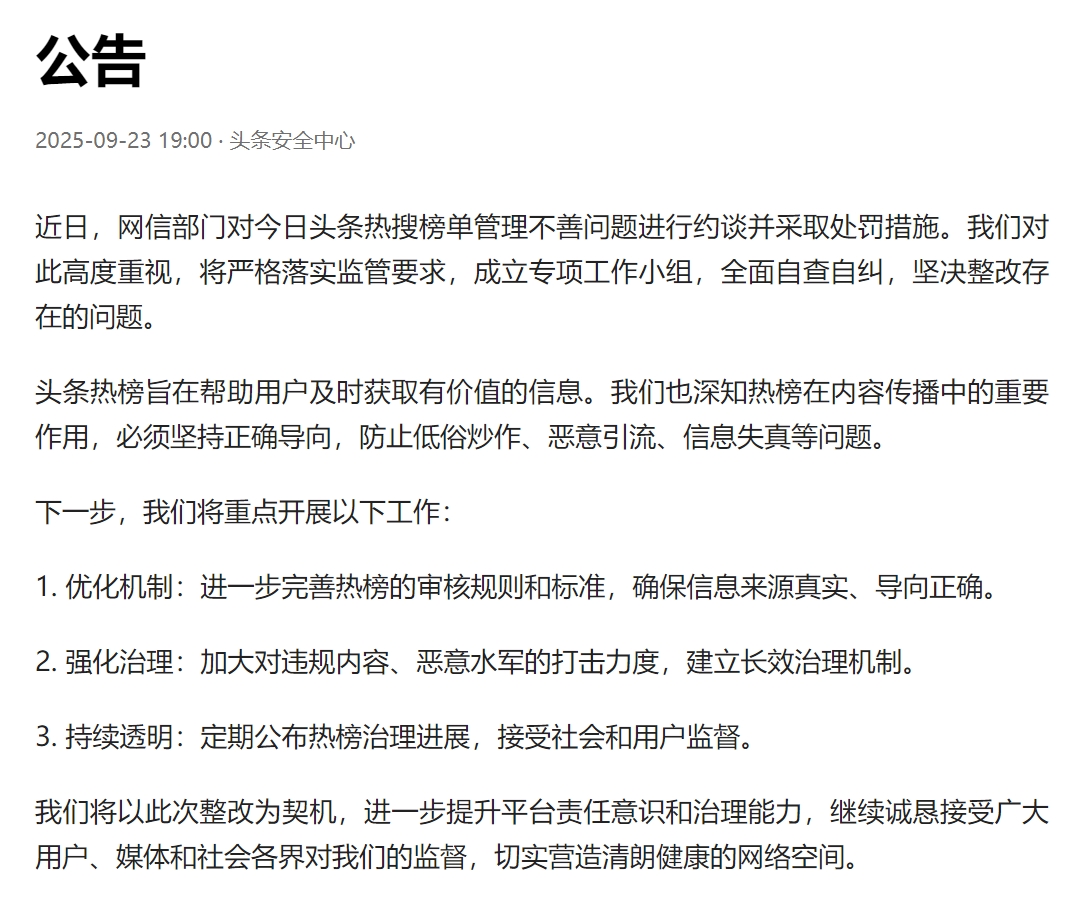 公告

2025-09-23 19:00 · 头条安全中心

近日，网信部门对今日头条热搜榜单管理不善问题进行约谈并采取处罚措施。我们对此高度重视，将严格落实监管要求，成立专项工作小组，全面自查自纠，坚决整改存在的问题。

头条热榜旨在帮助用户及时获取有价值的信息。我们也深知热榜在内容传播中的重要作用，必须坚持正确导向，防止低俗炒作、恶意引流、信息失真等问题。

下一步，我们将重点开展以下工作：

1. 优化机制：进一步完善热榜的审核规则和标准，确保信息来源真实、导向正确。

2. 强化治理：加大对违规内容、恶意水军的打击力度，建立长效治理机制。

3. 持续透明：定期公布热榜治理进展，接受社会和用户监督。

我们将以此次整改为契机，进一步提升平台责任意识和治理能力，继续诚恳接受广大用户、媒体和社会各界对我们的监督，切实营造清朗健康的网络空间。